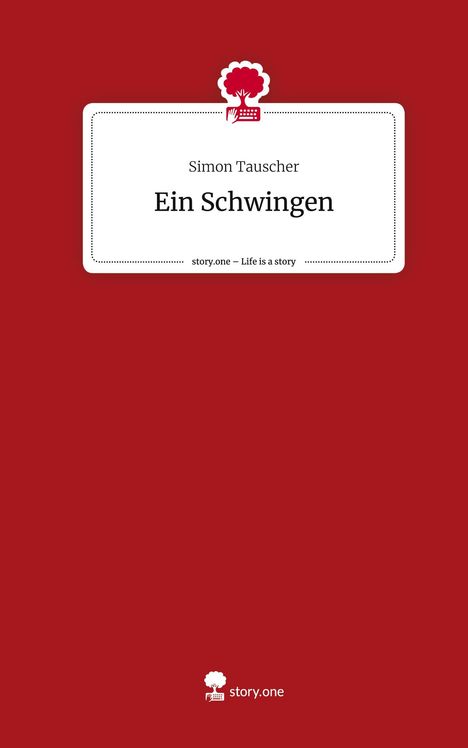 Simon Tauscher

Ein Schwingen

story.one – Life is a story

story.one